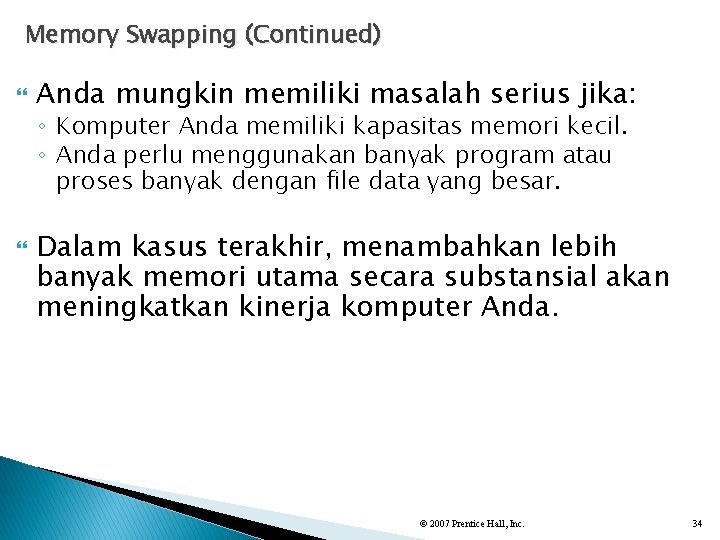 Memory Swapping (Continued)

Anda mungkin memiliki masalah serius jika:
◦ Komputer Anda memiliki kapasitas memori kecil.
◦ Anda perlu menggunakan banyak program atau proses banyak dengan file data yang besar.

Dalam kasus terakhir, menambahkan lebih banyak memori utama secara substansial akan meningkatkan kinerja komputer Anda.

© 2007 Prentice Hall, Inc.

34